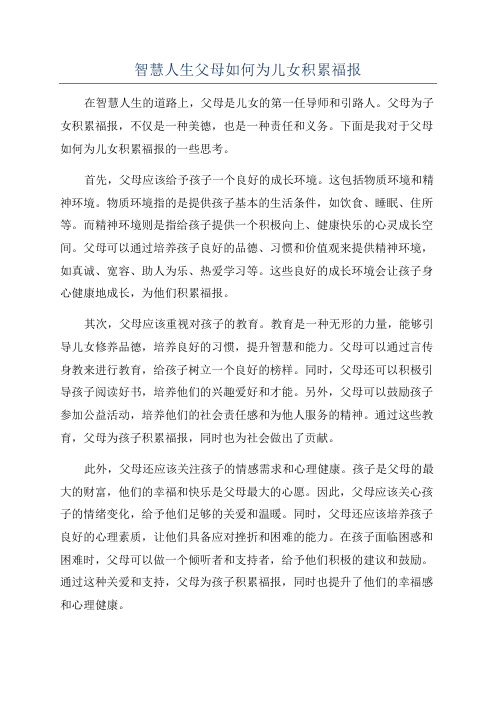 智慧人生父母如何为儿女积累福报

在智慧人生的道路上，父母是儿女的第一任导师和引路人。父母为子女积累福报，不仅是一种美德，也是一种责任和义务。下面是我对于父母如何为儿女积累福报的一些思考。

首先，父母应该给予孩子一个良好的成长环境。这包括物质环境和精神环境。物质环境指的是提供孩子基本的生活条件，如饮食、睡眠、住所等。而精神环境则是指给孩子提供一个积极向上、健康快乐的心灵成长空间。父母可以通过培养孩子良好的品德、习惯和价值观来提供精神环境，如真诚、宽容、助人为乐、热爱学习等。这些良好的成长环境会让孩子身心健康地成长，为他们积累福报。

其次，父母应该重视对孩子的教育。教育是一种无形的力量，能够引导儿女修养品德，培养良好的习惯，提升智慧和能力。父母可以通过言传身教来进行教育，给孩子树立一个良好的榜样。同时，父母还可以积极引导孩子阅读好书，培养他们的兴趣爱好和才能。另外，父母可以鼓励孩子参加公益活动，培养他们的社会责任感和为他人服务的精神。通过这些教育，父母为孩子积累福报，同时也为社会做出了贡献。

此外，父母还应该关注孩子的情感需求和心理健康。孩子是父母的最大的财富，他们的幸福和快乐是父母最大的心愿。因此，父母应该关心孩子的情绪变化，给予他们足够的关爱和温暖。同时，父母还应该培养孩子良好的心理素质，让他们具备应对挫折和困难的能力。在孩子面临困惑和困难时，父母可以做一个倾听者和支持者，给予他们积极的建议和鼓励。通过这种关爱和支持，父母为孩子积累福报，同时也提升了他们的幸福感和心理健康。